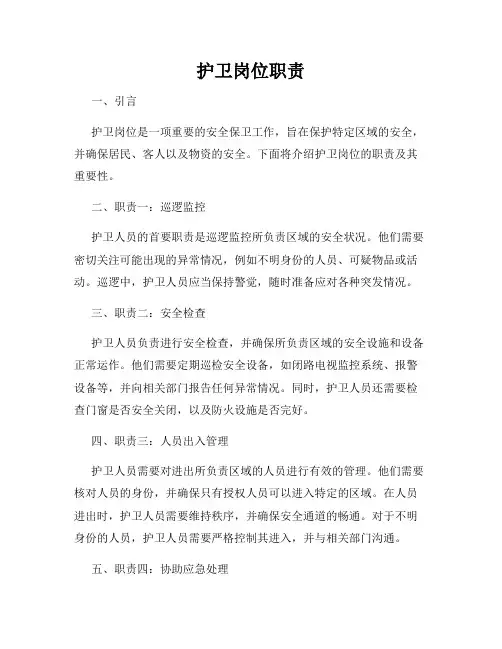 护卫岗位职责

一、引言

护卫岗位是一项重要的安全保卫工作，旨在保护特定区域的安全，并确保居民、客人以及物资的安全。下面将介绍护卫岗位的职责及其重要性。

二、职责一：巡逻监控

护卫人员的首要职责是巡逻监控所负责区域的安全状况。他们需要密切关注可能出现的异常情况，例如不明身份的人员、可疑物品或活动。巡逻中，护卫人员应当保持警觉，随时准备应对各种突发情况。

三、职责二：安全检查

护卫人员负责进行安全检查，并确保所负责区域的安全设施和设备正常运作。他们需要定期巡检安全设备，如闭路电视监控系统、报警设备等，并向相关部门报告任何异常情况。同时，护卫人员还需要检查门窗是否安全关闭，以及防火设施是否完好。

四、职责三：人员出入管理

护卫人员需要对进出所负责区域的人员进行有效的管理。他们需要核对人员的身份，并确保只有授权人员可以进入特定的区域。在人员进出时，护卫人员需要维持秩序，并确保安全通道的畅通。对于不明身份的人员，护卫人员需要严格控制其进入，并与相关部门沟通。

五、职责四：协助应急处理